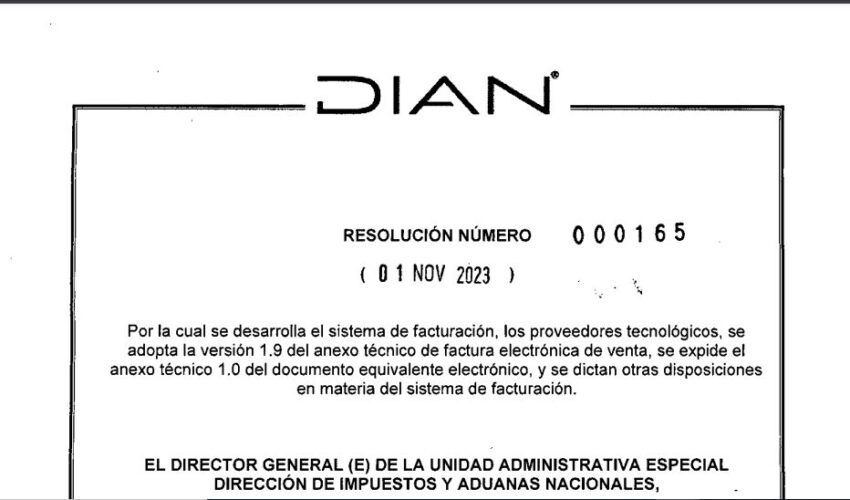 DIAN®

RESOLUCIÓN NÚMERO 000165

( 01 NOV 2023 )

Por la cual se desarrolla el sistema de facturación, los proveedores tecnológicos, se adopta la versión 1.9 del anexo técnico de factura electrónica de venta, se expide el anexo técnico 1.0 del documento equivalente electrónico, y se dictan otras disposiciones en materia del sistema de facturación.

EL DIRECTOR GENERAL (E) DE LA UNIDAD ADMINISTRATIVA ESPECIAL DIRECCIÓN DE IMPUESTOS Y ADUANAS NACIONALES,